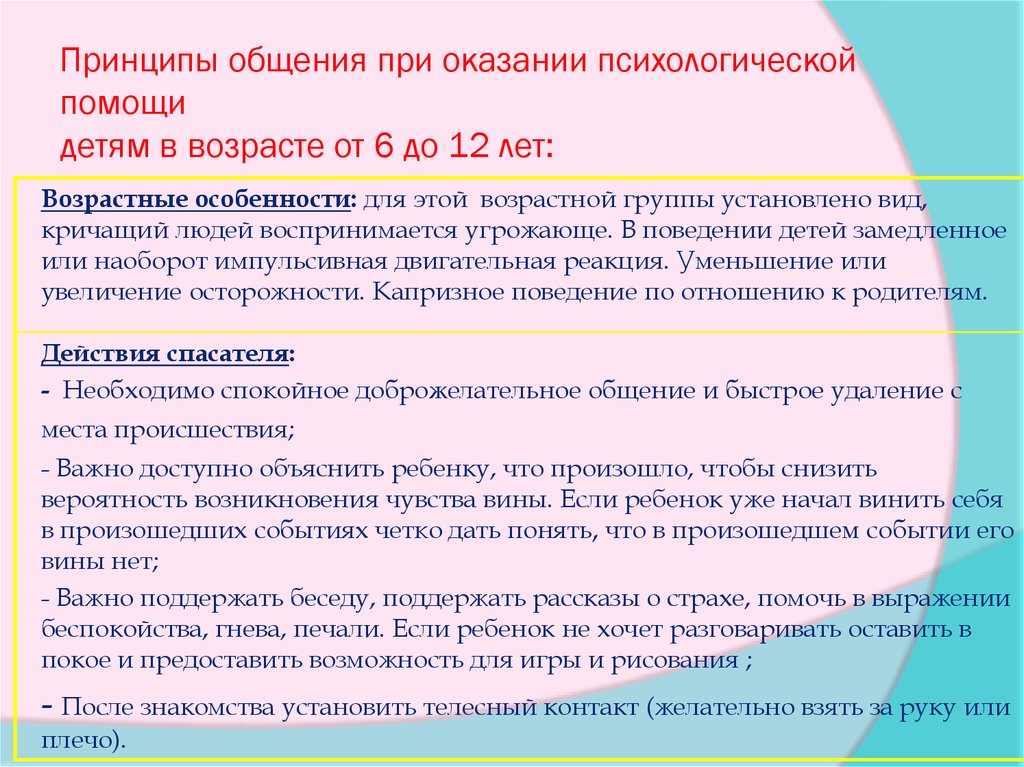 Принципы общения при оказании психологической помощи
детям в возрасте от 6 до 12 лет:

Возрастные особенности: для этой возрастной группы установлено вид, кричащий людей воспринимается угрожающе. В поведении детей замедленное или наоборот импульсивная двигательная реакция. Уменьшение или увеличение осторожности. Капризное поведение по отношению к родителям.

Действия спасателя:
- Необходимо спокойное доброжелательное общение и быстрое удаление с места происшествия;
- Важно доступно объяснить ребенку, что произошло, чтобы снизить вероятность возникновения чувства вины. Если ребенок уже начал винить себя в произошедших событиях четко дать понять, что в произошедшем событии его вины нет;
- Важно поддержать беседу, поддержать рассказы о страхе, помочь в выражении беспокойства, гнева, печали. Если ребенок не хочет разговаривать оставить в покое и предоставить возможность для игры и рисования ;
- После знакомства установить телесный контакт (желательно взять за руку или плечо).